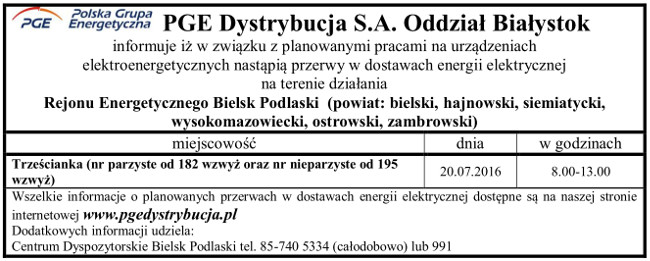 PGE Polska Grupa Energetyczna PGE Dystrybucja S.A. Oddział Białystok

informuje iż w związku z planowanymi pracami na urządzeniach elektroenergetycznych nastąpią przerwy w dostawach energii elektrycznej na terenie działania

Rejonu Energetycznego Bielsk Podlaski (powiat: bielski, hajnowski, siemiatycki, wysokomazowiecki, ostrowski, zambrowski)

| miejscowość | dnia | w godzinach |
|---|---|---|
| Trześcianka (nr parzyste od 182 wzwyż oraz nr nieparzyste od 195 wzwyż) | 20.07.2016 | 8.00-13.00 |

Wszelkie informacje o planowanych przerwach w dostawach energii elektrycznej dostępne są na naszej stronie internetowej www.pgedystrybucja.pl
Dodatkowych informacji udziela:
Centrum Dyspozytorskie Bielsk Podlaski tel. 85-740 5334 (całodobowo) lub 991